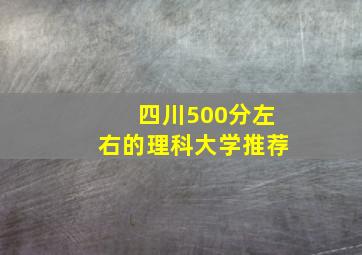 四川500分左右的理科大学推荐